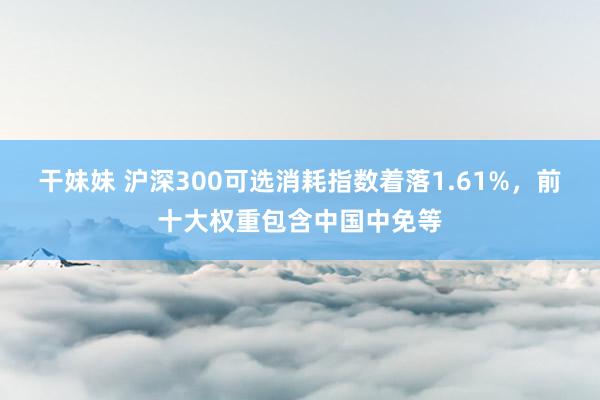 干妹妹 沪深300可选消耗指数着落1.61%，前十大权重包含中国中免等